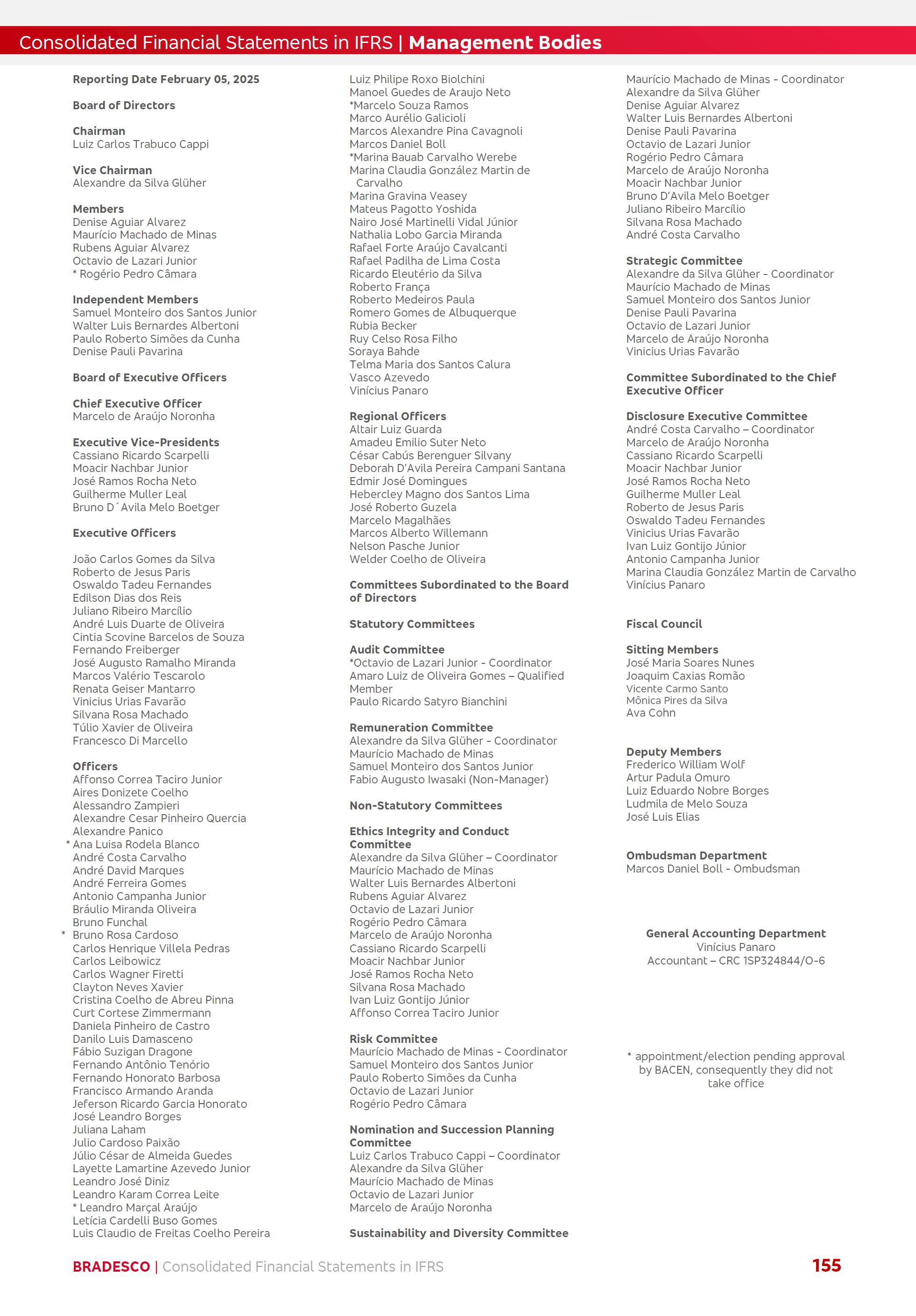 Consolidated Financial Statements in IFRS | Management Bodies

Reporting Date February 05, 2025

Board of Directors

Chairman
Luiz Carlos Trabuco Cappi

Vice Chairman
Alexandre da Silva Glüher

Members
Denise Aguiar Alvarez
Maurício Machado de Minas
Rubens Aguiar Alvarez
Octavio de Lazari Junior
* Rogério Pedro Câmara

Independent Members
Samuel Monteiro dos Santos Junior
Walter Luis Bernardes Albertoni
Paulo Roberto Simões da Cunha
Denise Pauli Pavarina

Board of Executive Officers

Chief Executive Officer
Marcelo de Araújo Noronha

Executive Vice-Presidents
Cassiano Ricardo Scarpelli
Moacir Nachbar Junior
José Ramos Rocha Neto
Guilherme Muller Leal
Bruno D´Avila Melo Boetger

Executive Officers

João Carlos Gomes da Silva
Roberto de Jesus Paris
Oswaldo Tadeu Fernandes
Edilson Dias dos Reis
Juliano Ribeiro Marcílio
André Luis Duarte de Oliveira
Cintia Scovine Barcelos de Souza
Fernando Freiberger
José Augusto Ramalho Miranda
Marcos Valério Tescarolo
Renata Geiser Mantarro
Vinicius Urias Favarão
Silvana Rosa Machado
Túlio Xavier de Oliveira
Francesco Di Marcello

Officers
Affonso Correa Taciro Junior
Aires Donizete Coelho
Alessandro Zampieri
Alexandre Cesar Pinheiro Quercia
Alexandre Panico
* Ana Luisa Rodela Blanco
André Costa Carvalho
André David Marques
André Ferreira Gomes
Antonio Campanha Junior
Bráulio Miranda Oliveira
Bruno Funchal
* Bruno Rosa Cardoso
Carlos Henrique Villela Pedras
Carlos Leibowicz
Carlos Wagner Firetti
Clayton Neves Xavier
Cristina Coelho de Abreu Pinna
Curt Cortese Zimmermann
Daniela Pinheiro de Castro
Danilo Luis Damasceno
Fábio Suzigan Dragone
Fernando Antônio Tenório
Fernando Honorato Barbosa
Francisco Armando Aranda
Jeferson Ricardo Garcia Honorato
José Leandro Borges
Juliana Laham
Julio Cardoso Paixão
Júlio César de Almeida Guedes
Layette Lamartine Azevedo Junior
Leandro José Diniz
Leandro Karam Correa Leite
* Leandro Marçal Araújo
Letícia Cardelli Buso Gomes
Luis Claudio de Freitas Coelho Pereira

Luiz Philipe Roxo Biolchini
Manoel Guedes de Araujo Neto
*Marcelo Souza Ramos
Marco Aurélio Galicioli
Marcos Alexandre Pina Cavagnoli
Marcos Daniel Boll
*Marina Bauab Carvalho Werebe
Marina Claudia González Martin de Carvalho
Marina Gravina Veasey
Mateus Pagotto Yoshida
Nairo José Martinelli Vidal Júnior
Nathalia Lobo Garcia Miranda
Rafael Forte Araújo Cavalcanti
Rafael Padilha de Lima Costa
Ricardo Eleutério da Silva
Roberto França
Roberto Medeiros Paula
Romero Gomes de Albuquerque
Rubia Becker
Ruy Celso Rosa Filho
Soraya Bahde
Telma Maria dos Santos Calura
Vasco Azevedo
Vinícius Panaro

Regional Officers
Altair Luiz Guarda
Amadeu Emilio Suter Neto
César Cabús Berenguer Silvany
Deborah D'Avila Pereira Campani Santana
Edmir José Domingues
Hebercley Magno dos Santos Lima
José Roberto Guzela
Marcelo Magalhães
Marcos Alberto Willemann
Nelson Pasche Junior
Welder Coelho de Oliveira

Committees Subordinated to the Board of Directors

Statutory Committees

Audit Committee
*Octavio de Lazari Junior - Coordinator
Amaro Luiz de Oliveira Gomes – Qualified Member
Paulo Ricardo Satyro Bianchini

Remuneration Committee
Alexandre da Silva Glüher - Coordinator
Maurício Machado de Minas
Samuel Monteiro dos Santos Junior
Fabio Augusto Iwasaki (Non-Manager)

Non-Statutory Committees

Ethics Integrity and Conduct Committee
Alexandre da Silva Glüher – Coordinator
Maurício Machado de Minas
Walter Luis Bernardes Albertoni
Rubens Aguiar Alvarez
Octavio de Lazari Junior
Rogério Pedro Câmara
Marcelo de Araújo Noronha
Cassiano Ricardo Scarpelli
Moacir Nachbar Junior
José Ramos Rocha Neto
Silvana Rosa Machado
Ivan Luiz Gontijo Júnior
Affonso Correa Taciro Junior

Risk Committee
Maurício Machado de Minas - Coordinator
Samuel Monteiro dos Santos Junior
Paulo Roberto Simões da Cunha
Octavio de Lazari Junior
Rogério Pedro Câmara

Nomination and Succession Planning Committee
Luiz Carlos Trabuco Cappi – Coordinator
Alexandre da Silva Glüher
Maurício Machado de Minas
Octavio de Lazari Junior
Marcelo de Araújo Noronha

Sustainability and Diversity Committee

Maurício Machado de Minas - Coordinator
Alexandre da Silva Glüher
Denise Aguiar Alvarez
Walter Luis Bernardes Albertoni
Denise Pauli Pavarina
Octavio de Lazari Junior
Rogério Pedro Câmara
Marcelo de Araújo Noronha
Moacir Nachbar Junior
Bruno D'Avila Melo Boetger
Juliano Ribeiro Marcílio
Silvana Rosa Machado
André Costa Carvalho

Strategic Committee
Alexandre da Silva Glüher - Coordinator
Maurício Machado de Minas
Samuel Monteiro dos Santos Junior
Denise Pauli Pavarina
Octavio de Lazari Junior
Marcelo de Araújo Noronha
Vinicius Urias Favarão

Committee Subordinated to the Chief Executive Officer

Disclosure Executive Committee
André Costa Carvalho – Coordinator
Marcelo de Araújo Noronha
Cassiano Ricardo Scarpelli
Moacir Nachbar Junior
José Ramos Rocha Neto
Guilherme Muller Leal
Roberto de Jesus Paris
Oswaldo Tadeu Fernandes
Vinicius Urias Favarão
Ivan Luiz Gontijo Júnior
Antonio Campanha Junior
Marina Claudia González Martin de Carvalho
Vinícius Panaro

Fiscal Council

Sitting Members
José Maria Soares Nunes
Joaquim Caxias Romão
Vicente Carmo Santo
Mônica Pires da Silva
Ava Cohn

Deputy Members
Frederico William Wolf
Artur Padula Omuro
Luiz Eduardo Nobre Borges
Ludmila de Melo Souza
José Luis Elias

Ombudsman Department
Marcos Daniel Boll - Ombudsman

General Accounting Department
Vinícius Panaro
Accountant – CRC 1SP324844/O-6

* appointment/election pending approval by BACEN, consequently they did not take office

BRADESCO | Consolidated Financial Statements in IFRS
155